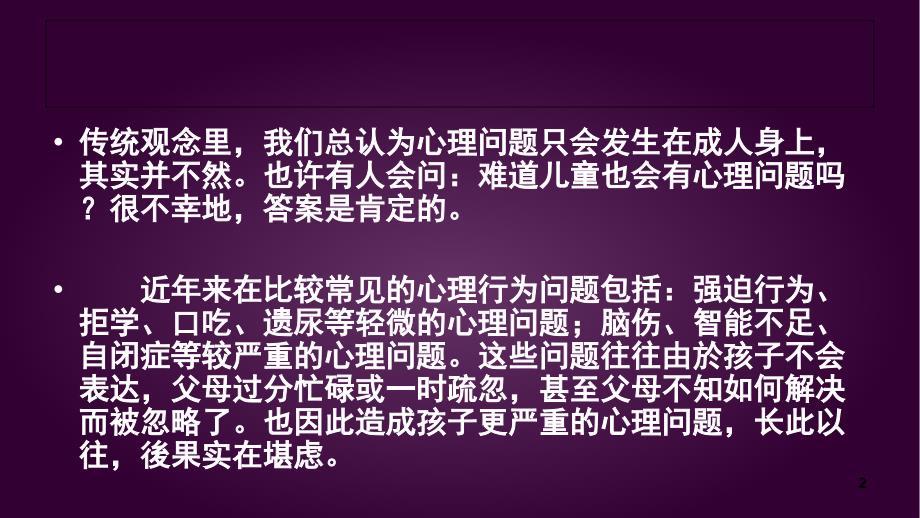 • 传统观念里，我们总认为心理问题只会发生在成人身上，其实并不然。也许有人会问：难道儿童也会有心理问题吗？很不幸地，答案是肯定的。

• 近年来在比较常见的心理行为问题包括：强迫行为、拒学、口吃、遗尿等轻微的心理问题；脑伤、智能不足、自闭症等较严重的心理问题。这些问题往往由於孩子不会表达，父母过分忙碌或一时疏忽，甚至父母不知如何解决而被忽略了。也因此造成孩子更严重的心理问题，长此以往，後果实在堪虑。

2